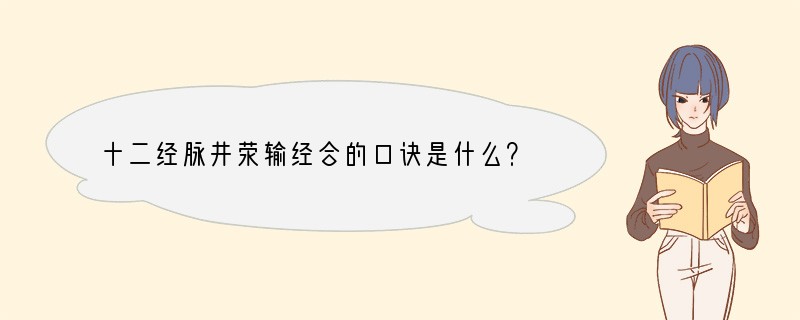 十二经脉井荥输经合的口诀是什么?